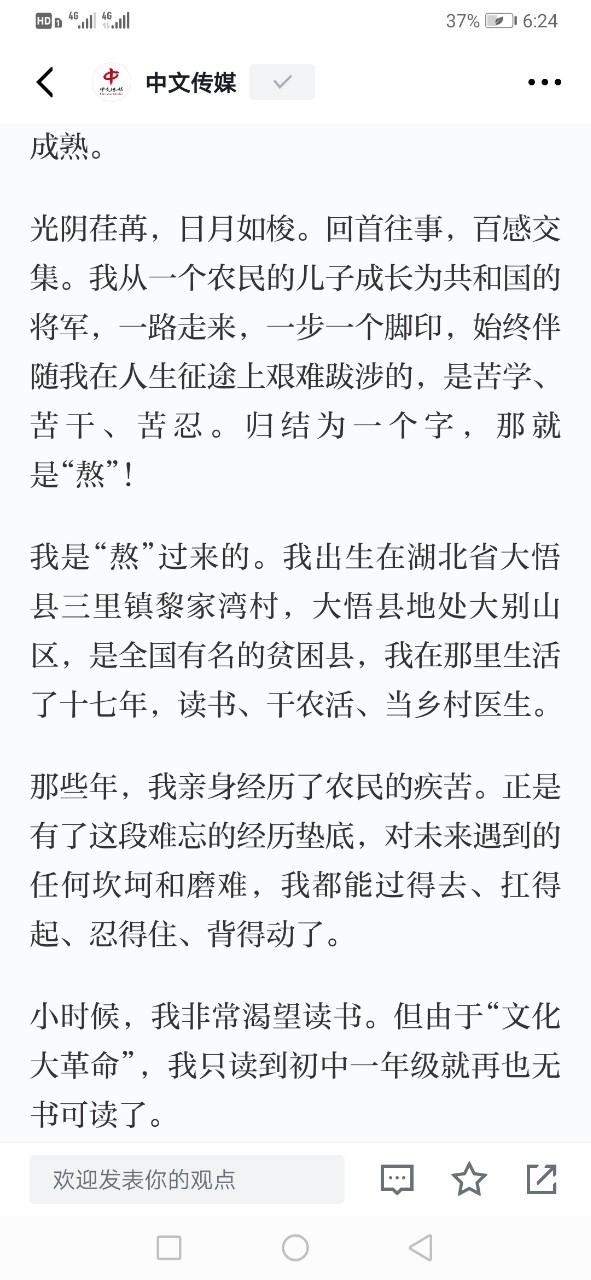 HD 4G 4G 37% 6:24

中文传媒

成熟。

光阴荏苒，日月如梭。回首往事，百感交集。我从一个农民的儿子成长为共和国的将军，一路走来，一步一个脚印，始终伴随我在人生征途上艰难跋涉的，是苦学、苦干、苦忍。归结为一个字，那就是“熬”！

我是“熬”过来的。我出生在湖北省大悟县三里镇黎家湾村，大悟县地处大别山区，是全国有名的贫困县，我在那里生活了十七年，读书、干农活、当乡村医生。

那些年，我亲身经历了农民的疾苦。正是有了这段难忘的经历垫底，对未来遇到的任何坎坷和磨难，我都能过得去、扛得起、忍得住、背得动了。

小时候，我非常渴望读书。但由于“文化大革命”，我只读到初中一年级就再也无书可读了。

欢迎发表你的观点